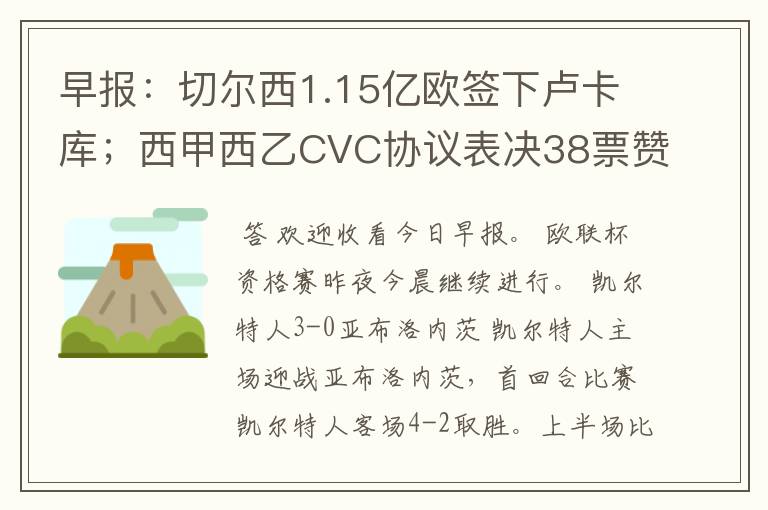 早报：切尔西1.15亿欧签下卢卡库；西甲西乙CVC协议表决38票赞

答 欢迎收看今日早报。 欧联杯资格赛昨夜今晨继续进行。 凯尔特人3-0亚布洛内茨 凯尔特人主场迎战亚布洛内茨，首回合比赛凯尔特人客场4-2取胜。上半场比